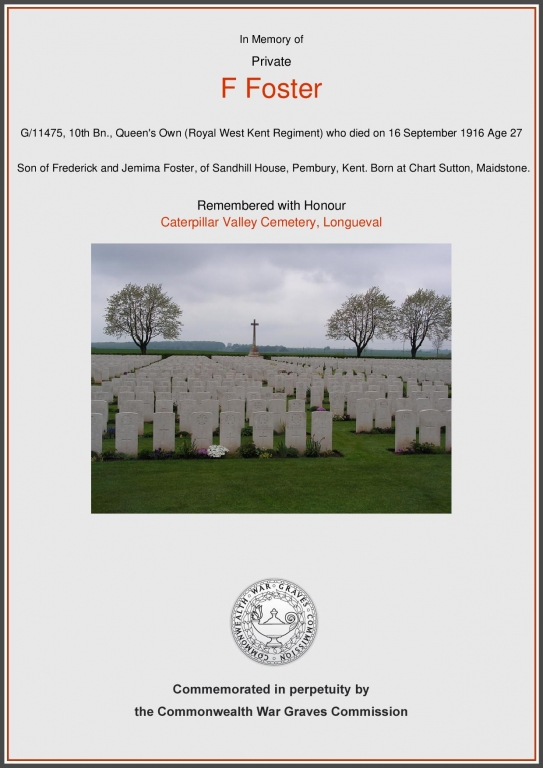 In Memory of

Private

F Foster

G/11475, 10th Bn., Queen's Own (Royal West Kent Regiment) who died on 16 September 1916 Age 27

Son of Frederick and Jemima Foster, of Sandhill House, Pembury, Kent. Born at Chart Sutton, Maidstone.

Remembered with Honour
Caterpillar Valley Cemetery, Longueval

COMMONWEALTH WAR GRAVES COMMISSION

Commemorated in perpetuity by
the Commonwealth War Graves Commission